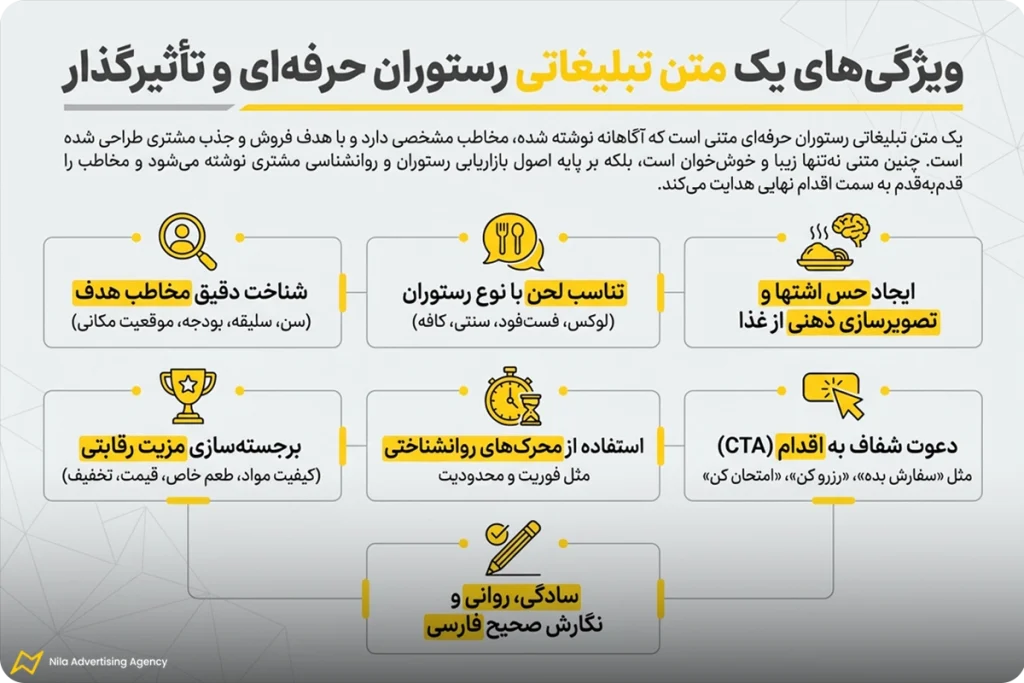 ویژگی‌های یک متن تبلیغاتی رستوران حرفه‌ای و تأثیرگذار

یک متن تبلیغاتی رستوران حرفه‌ای متنی است که آگاهانه نوشته شده، مخاطب مشخصی دارد و با هدف فروش و جذب مشتری طراحی شده است. چنین متنی نه‌تنها زیبا و خوش‌خوان است، بلکه بر پایه اصول بازاریابی رستوران و روانشناسی مشتری نوشته می‌شود و مخاطب را قدم‌به‌قدم به سمت اقدام نهایی هدایت می‌کند.

ایجاد حس اشتها و تصویرسازی ذهنی از غذا

تناسب لحن با نوع رستوران
(لوکس، فست‌فود، سنتی، کافه)

شناخت دقیق مخاطب هدف
(سن، سلیقه، بودجه، موقعیت مکانی)

دعوت شفاف به اقدام (CTA)
مثل «سفارش بده»، «رزرو کن»، «امتحان کن»

استفاده از محرک‌های روانشناختی
مثل فوریت و محدودیت

برجسته‌سازی مزیت رقابتی
(کیفیت مواد، طعم خاص، قیمت، تخفیف)

سادگی، روانی و نگارش صحیح فارسی

Nila Advertising Agency